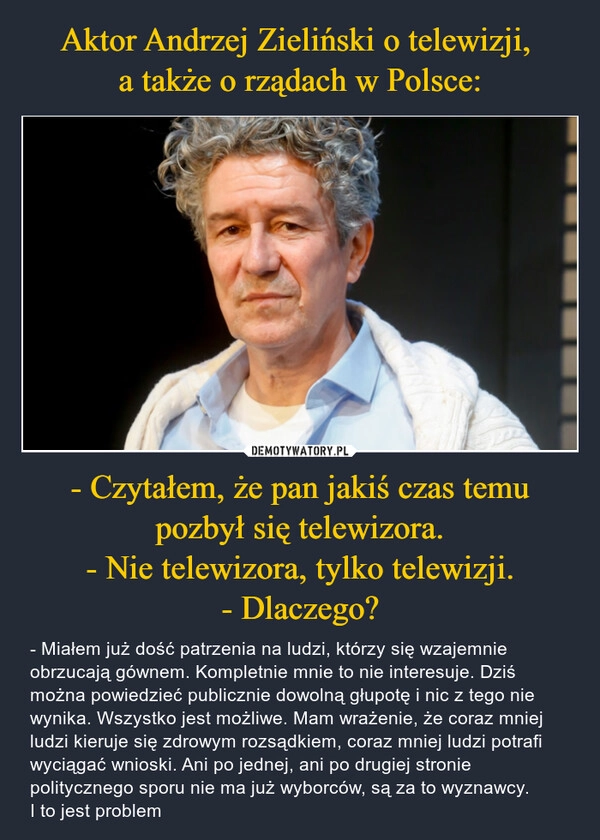 Aktor Andrzej Zieliński o telewizji, a także o rządach w Polsce:

DEMOTYWATORY.PL

- Czytałem, że pan jakiś czas temu pozbył się telewizora.
- Nie telewizora, tylko telewizji.
- Dlaczego?

- Miałem już dość patrzenia na ludzi, którzy się wzajemnie obrzucają gównem. Kompletnie mnie to nie interesuje. Dziś można powiedzieć publicznie dowolną głupotę i nic z tego nie wynika. Wszystko jest możliwe. Mam wrażenie, że coraz mniej ludzi kieruje się zdrowym rozsądkiem, coraz mniej ludzi potrafi wyciągać wnioski. Ani po jednej, ani po drugiej stronie politycznego sporu nie ma już wyborców, są za to wyznawcy. I to jest problem